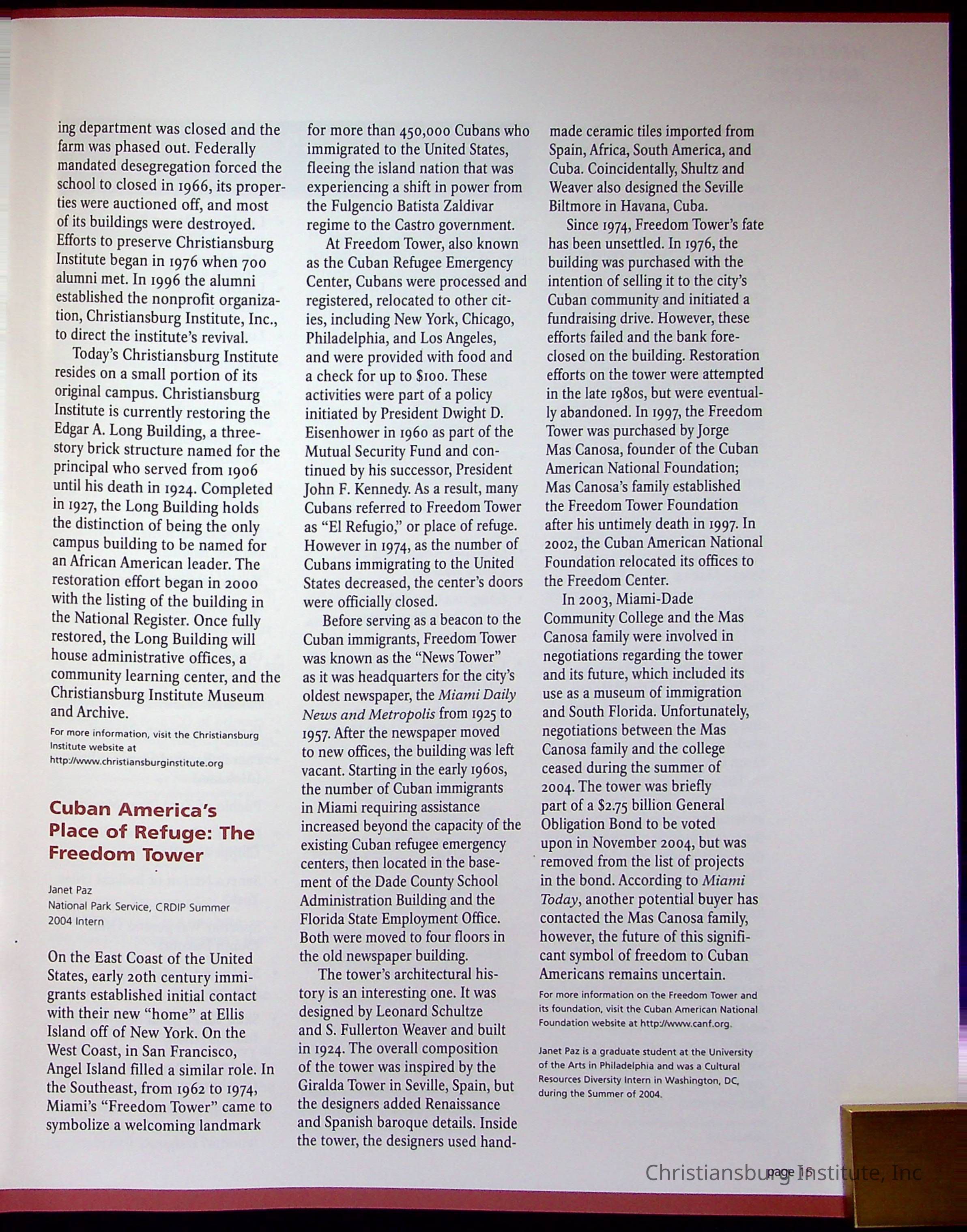 ing department was closed and the farm was phased out. Federally mandated desegregation forced the school to closed in 1966, its properties were auctioned off, and most of its buildings were destroyed. Efforts to preserve Christiansburg Institute began in 1976 when 700 alumni met. In 1996 the alumni established the nonprofit organization, Christiansburg Institute, Inc., to direct the institute's revival.

Today's Christiansburg Institute resides on a small portion of its original campus. Christiansburg Institute is currently restoring the Edgar A. Long Building, a three-story brick structure named for the principal who served from 1906 until his death in 1924. Completed in 1927, the Long Building holds the distinction of being the only campus building to be named for an African American leader. The restoration effort began in 2000 with the listing of the building in the National Register. Once fully restored, the Long Building will house administrative offices, a community learning center, and the Christiansburg Institute Museum and Archive.

For more information, visit the Christiansburg Institute website at http://www.christiansburginstitute.org

Cuban America's Place of Refuge: The Freedom Tower

Janet Paz
National Park Service, CRDIP Summer 2004 Intern

On the East Coast of the United States, early 20th century immigrants established initial contact with their new "home" at Ellis Island off of New York. On the West Coast, in San Francisco, Angel Island filled a similar role. In the Southeast, from 1962 to 1974, Miami's "Freedom Tower" came to symbolize a welcoming landmark for more than 450,000 Cubans who immigrated to the United States, fleeing the island nation that was experiencing a shift in power from the Fulgencio Batista Zaldivar regime to the Castro government.

At Freedom Tower, also known as the Cuban Refugee Emergency Center, Cubans were processed and registered, relocated to other cities, including New York, Chicago, Philadelphia, and Los Angeles, and were provided with food and a check for up to $100. These activities were part of a policy initiated by President Dwight D. Eisenhower in 1960 as part of the Mutual Security Fund and continued by his successor, President John F. Kennedy. As a result, many Cubans referred to Freedom Tower as "El Refugio," or place of refuge. However in 1974, as the number of Cubans immigrating to the United States decreased, the center's doors were officially closed.

Before serving as a beacon to the Cuban immigrants, Freedom Tower was known as the "News Tower" as it was headquarters for the city's oldest newspaper, the Miami Daily News and Metropolis from 1925 to 1957. After the newspaper moved to new offices, the building was left vacant. Starting in the early 1960s, the number of Cuban immigrants in Miami requiring assistance increased beyond the capacity of the existing Cuban refugee emergency centers, then located in the basement of the Dade County School Administration Building and the Florida State Employment Office. Both were moved to four floors in the old newspaper building.

The tower's architectural history is an interesting one. It was designed by Leonard Schultze and S. Fullerton Weaver and built in 1924. The overall composition of the tower was inspired by the Giralda Tower in Seville, Spain, but the designers added Renaissance and Spanish baroque details. Inside the tower, the designers used handmade ceramic tiles imported from Spain, Africa, South America, and Cuba. Coincidentally, Shultz and Weaver also designed the Seville Biltmore in Havana, Cuba.

Since 1974, Freedom Tower's fate has been unsettled. In 1976, the building was purchased with the intention of selling it to the city's Cuban community and initiated a fundraising drive. However, these efforts failed and the bank foreclosed on the building. Restoration efforts on the tower were attempted in the late 1980s, but were eventually abandoned. In 1997, the Freedom Tower was purchased by Jorge Mas Canosa, founder of the Cuban American National Foundation; Mas Canosa's family established the Freedom Tower Foundation after his untimely death in 1997. In 2002, the Cuban American National Foundation relocated its offices to the Freedom Center.

In 2003, Miami-Dade Community College and the Mas Canosa family were involved in negotiations regarding the tower and its future, which included its use as a museum of immigration and South Florida. Unfortunately, negotiations between the Mas Canosa family and the college ceased during the summer of 2004. The tower was briefly part of a $2.75 billion General Obligation Bond to be voted upon in November 2004, but was removed from the list of projects in the bond. According to Miami Today, another potential buyer has contacted the Mas Canosa family, however, the future of this significant symbol of freedom to Cuban Americans remains uncertain.

For more information on the Freedom Tower and its foundation, visit the Cuban American National Foundation website at http://www.canf.org.

Janet Paz is a graduate student at the University of the Arts in Philadelphia and was a Cultural Resources Diversity Intern in Washington, DC, during the Summer of 2004.

page 15

Christiansburg Institute, Inc